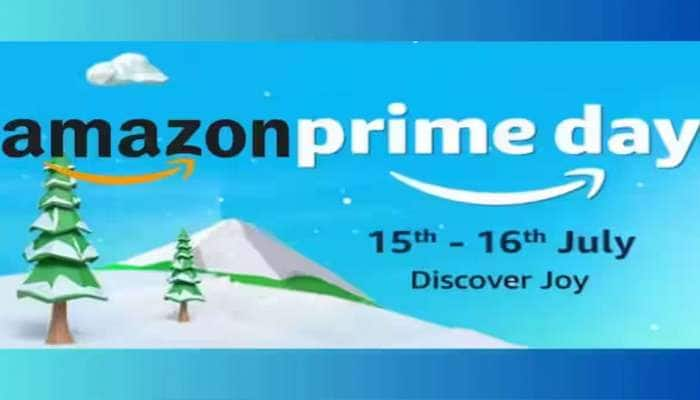 amazon prime day

15th - 16th July
Discover Joy